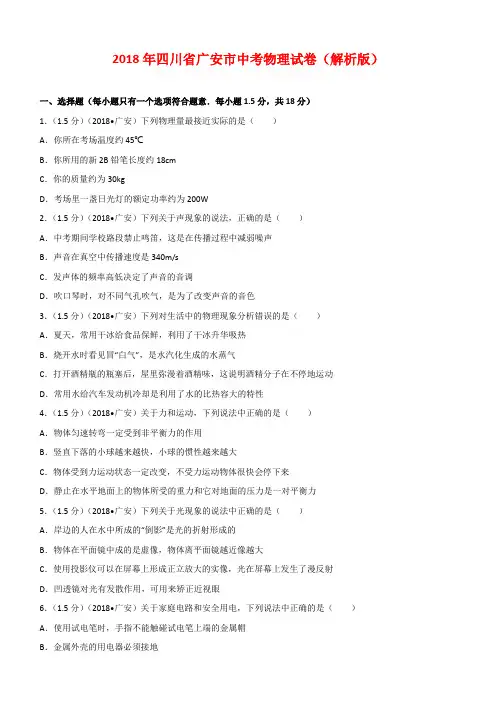 2018 年四川省广安市中考物理试卷（解析版）

一、选择题（每小题只有一个选项符合题意．每小题 1.5 分，共 18 分）

1．（1.5 分）（2018•广安）下列物理量最接近实际的是（　　）

A．你所在考场温度约 45℃

B．你所用的新 2B 铅笔长度约 18cm

C．你的质量约为 30kg

D．考场里一盏日光灯的额定功率约为 200W

2．（1.5 分）（2018•广安）下列关于声现象的说法，正确的是（　　）

A．中考期间学校路段禁止鸣笛，这是在传播过程中减弱噪声

B．声音在真空中传播速度是 340m/s

C．发声体的频率高低决定了声音的音调

D．吹口琴时，对不同气孔吹气，是为了改变声音的音色

3．（1.5 分）（2018•广安）下列对生活中的物理现象分析错误的是（　　）

A．夏天，常用干冰给食品保鲜，利用了干冰升华吸热

B．烧开水时看见冒"白气"，是水汽化生成的水蒸气

C．打开酒精瓶的瓶塞后，屋里弥漫着酒精味，这说明酒精分子在不停地运动

D．常用水给汽车发动机冷却是利用了水的比热容大的特性

4．（1.5 分）（2018•广安）关于力和运动，下列说法中正确的是（　　）

A．物体匀速转弯一定受到非平衡力的作用

B．竖直下落的小球越来越快，小球的惯性越来越大

C．物体受到力运动状态一定改变，不受力运动物体很快会停下来

D．静止在水平地面上的物体所受的重力和它对地面的压力是一对平衡力

5．（1.5 分）（2018•广安）下列关于光现象的说法中正确的是（　　）

A．岸边的人在水中所成的"倒影"是光的折射形成的

B．物体在平面镜中成的是虚像，物体离平面镜越近像越大

C．使用投影仪可以在屏幕上形成正立放大的实像，光在屏幕上发生了漫反射

D．凹透镜对光有发散作用，可用来矫正近视眼

6．（1.5 分）（2018•广安）关于家庭电路和安全用电，下列说法中正确的是（　　）

A．使用试电笔时，手指不能触碰试电笔上端的金属帽

B．金属外壳的用电器必须接地